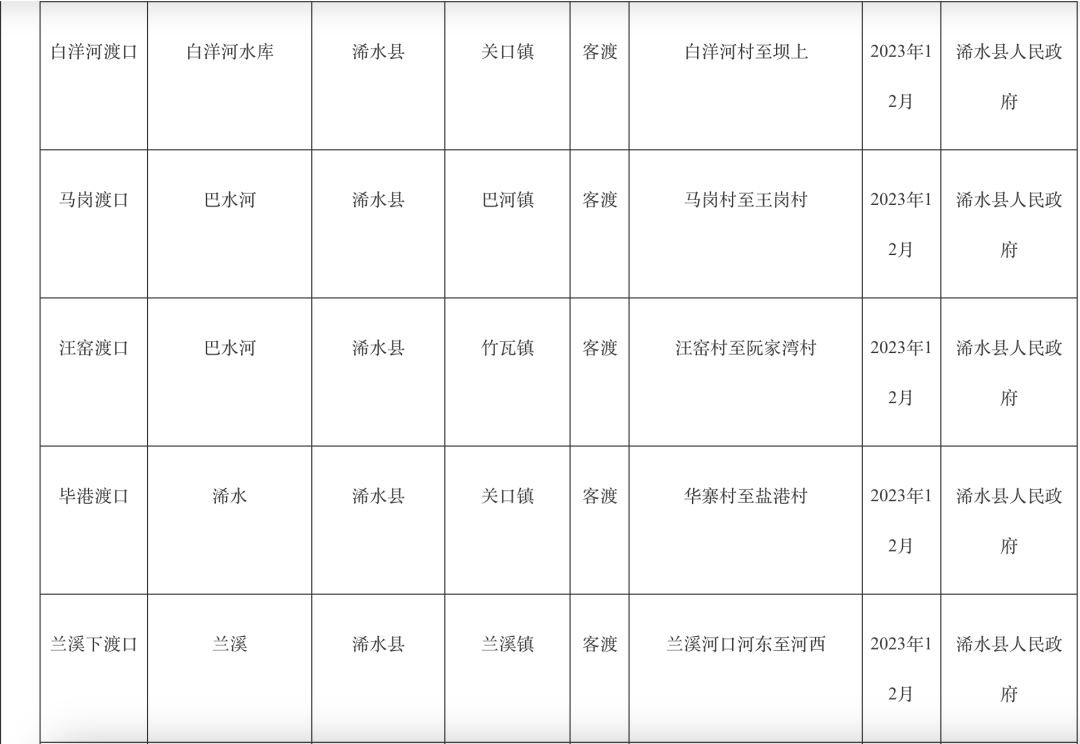 | 白洋河渡口 | 白洋河水库 | 浠水县 | 关口镇 | 客渡 | 白洋河村至坝上 | 2023年12月 | 浠水县人民政府 |
|---|---|---|---|---|---|---|---|
| 马岗渡口 | 巴水河 | 浠水县 | 巴河镇 | 客渡 | 马岗村至王岗村 | 2023年12月 | 浠水县人民政府 |
| 汪窑渡口 | 巴水河 | 浠水县 | 竹瓦镇 | 客渡 | 汪窑村至阮家湾村 | 2023年12月 | 浠水县人民政府 |
| 毕港渡口 | 浠水 | 浠水县 | 关口镇 | 客渡 | 华寨村至盐港村 | 2023年12月 | 浠水县人民政府 |
| 兰溪下渡口 | 兰溪 | 浠水县 | 兰溪镇 | 客渡 | 兰溪河口河东至河西 | 2023年12月 | 浠水县人民政府 |